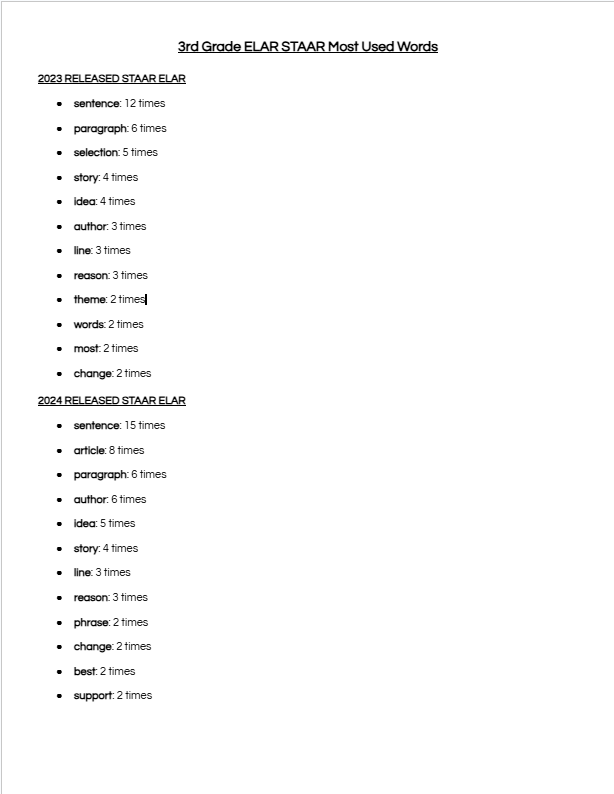 3rd Grade ELAR STAAR Most Used Words

2023 RELEASED STAAR ELAR

- sentence: 12 times
- paragraph: 6 times
- selection: 5 times
- story: 4 times
- idea: 4 times
- author: 3 times
- line: 3 times
- reason: 3 times
- theme: 2 times
- words: 2 times
- most: 2 times
- change: 2 times

2024 RELEASED STAAR ELAR

- sentence: 15 times
- article: 8 times
- paragraph: 6 times
- author: 6 times
- idea: 5 times
- story: 4 times
- line: 3 times
- reason: 3 times
- phrase: 2 times
- change: 2 times
- best: 2 times
- support: 2 times